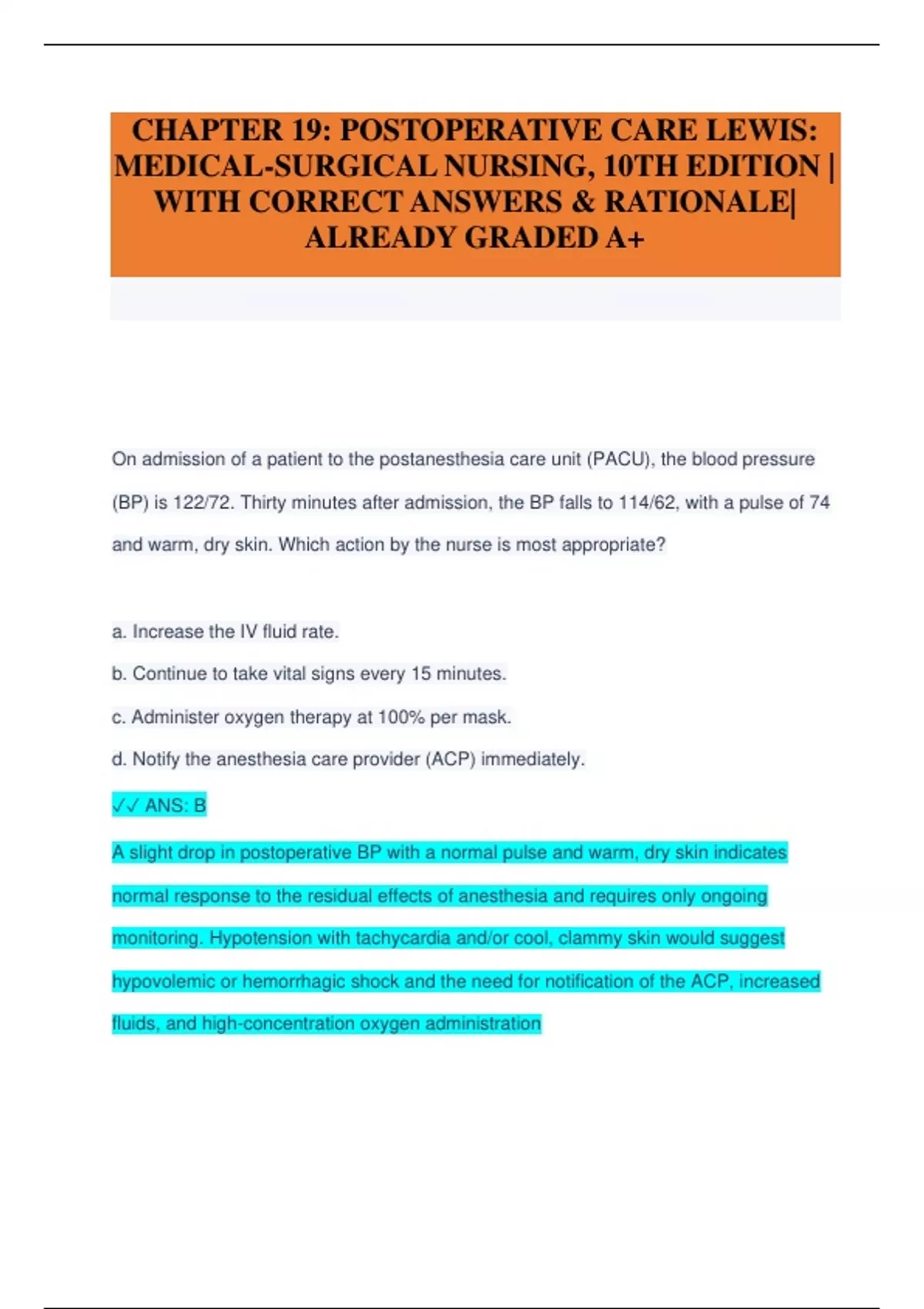 CHAPTER 19: POSTOPERATIVE CARE LEWIS: MEDICAL-SURGICAL NURSING, 10TH EDITION | WITH CORRECT ANSWERS & RATIONALE| ALREADY GRADED A+

On admission of a patient to the postanesthesia care unit (PACU), the blood pressure (BP) is 122/72. Thirty minutes after admission, the BP falls to 114/62, with a pulse of 74 and warm, dry skin. Which action by the nurse is most appropriate?

a. Increase the IV fluid rate.

b. Continue to take vital signs every 15 minutes.

c. Administer oxygen therapy at 100% per mask.

d. Notify the anesthesia care provider (ACP) immediately.

✓✓ ANS: B

A slight drop in postoperative BP with a normal pulse and warm, dry skin indicates normal response to the residual effects of anesthesia and requires only ongoing monitoring. Hypotension with tachycardia and/or cool, clammy skin would suggest hypovolemic or hemorrhagic shock and the need for notification of the ACP, increased fluids, and high-concentration oxygen administration